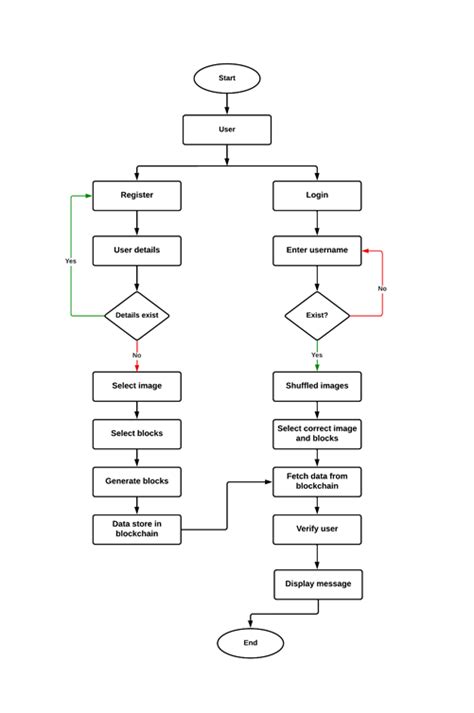 Start

User

Register

User details

Yes

Details exist

No

Select image

Select blocks

Generate blocks

Data store in blockchain

Login

Enter username

No

Exist?

Yes

Shuffled images

Select correct image and blocks

Fetch data from blockchain

Verify user

Display message

End